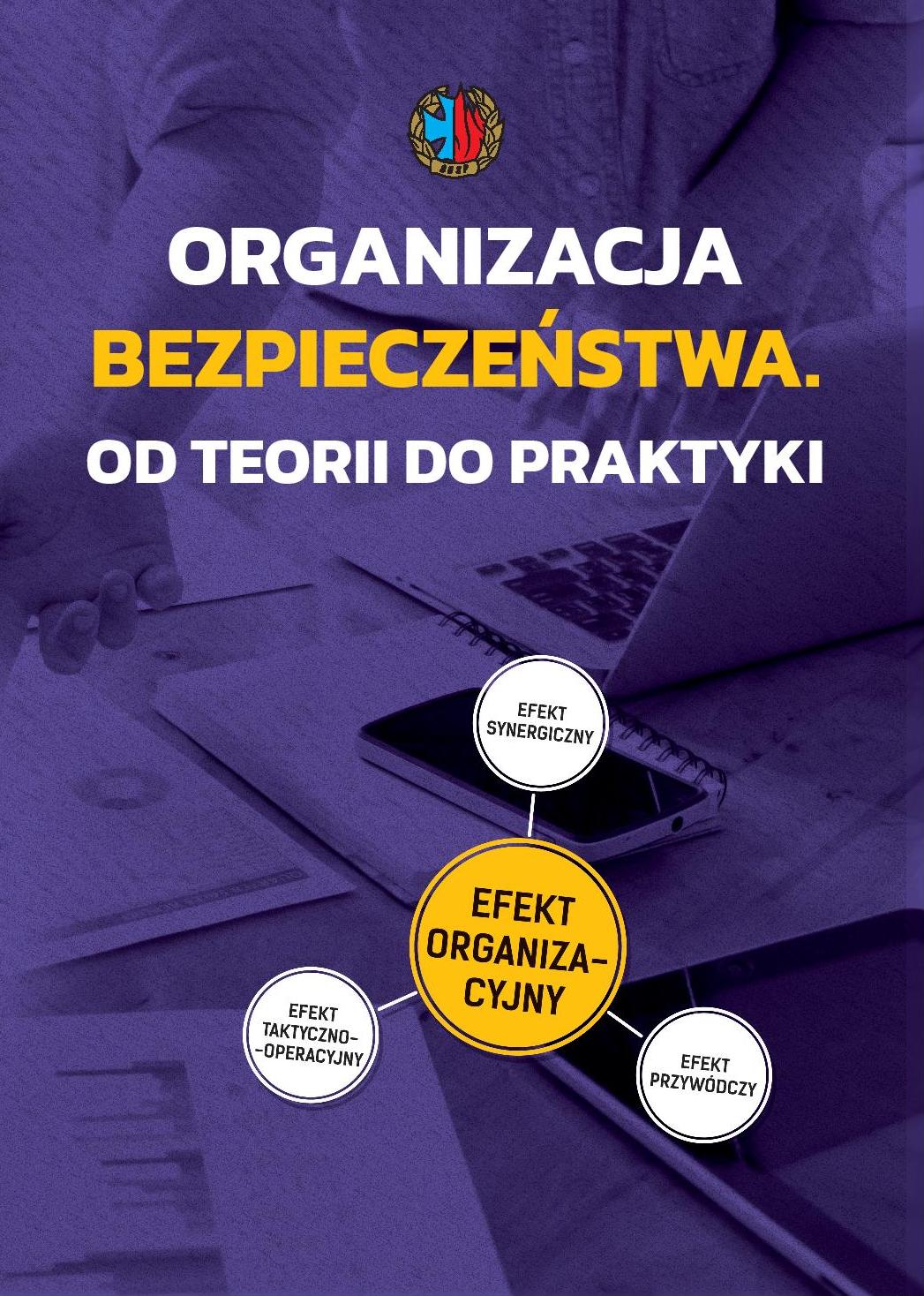 ORGANIZACJA
BEZPIECZEŃSTWA.
OD TEORII DO PRAKTYKI

EFEKT
SYNERGICZNY

EFEKT
ORGANIZA-
CYJNY

EFEKT
TAKTYCZNO-
-OPERACYJNY

EFEKT
PRZYWÓDCZY